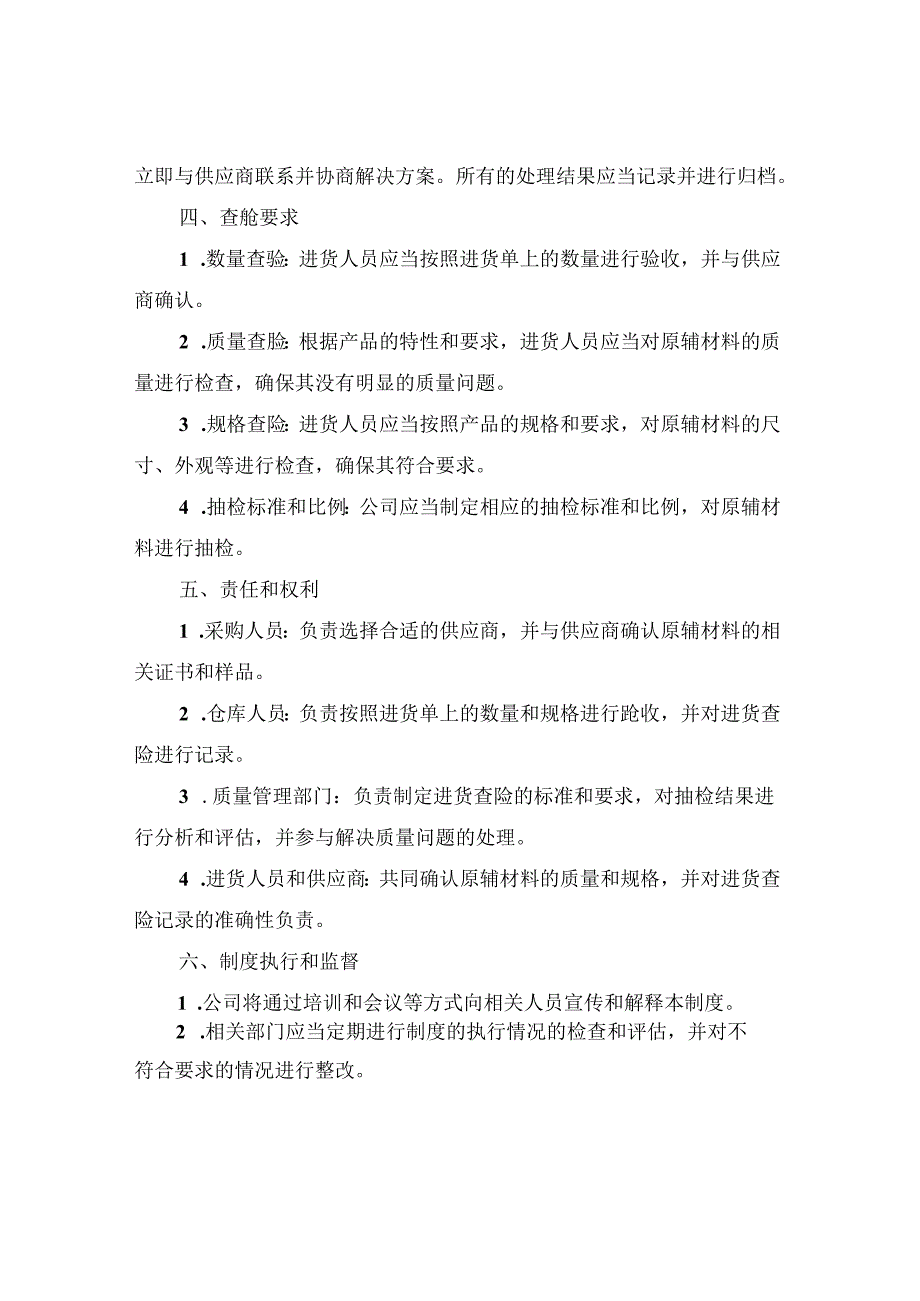 立即与供应商联系并协商解决方案。所有的处理结果应当记录并进行归档。

四、查舱要求

1 .数量查验：进货人员应当按照进货单上的数量进行验收，并与供应商确认。

2 .质量查脸：根据产品的特性和要求，进货人员应当对原辅材料的质量进行检查，确保其没有明显的质量问题。

3 .规格查险：进货人员应当按照产品的规格和要求，对原辅材料的尺寸、外观等进行检查，确保其符合要求。

4 .抽检标准和比例：公司应当制定相应的抽检标准和比例，对原辅材料进行抽检。

五、责任和权利

1 .采购人员：负责选择合适的供应商，并与供应商确认原辅材料的相关证书和样品。

2 .仓库人员：负责按照进货单上的数量和规格进行跄收，并对进货查险进行记录。

3 . 质量管理部门：负责制定进货查险的标准和要求，对抽检结果进行分析和评估，并参与解决质量问题的处理。

4 .进货人员和供应商：共同确认原辅材料的质量和规格，并对进货查险记录的准确性负责。

六、制度执行和监督

1 .公司将通过培训和会议等方式向相关人员宣传和解释本制度。

2 .相关部门应当定期进行制度的执行情况的检查和评估，并对不符合要求的情况进行整改。